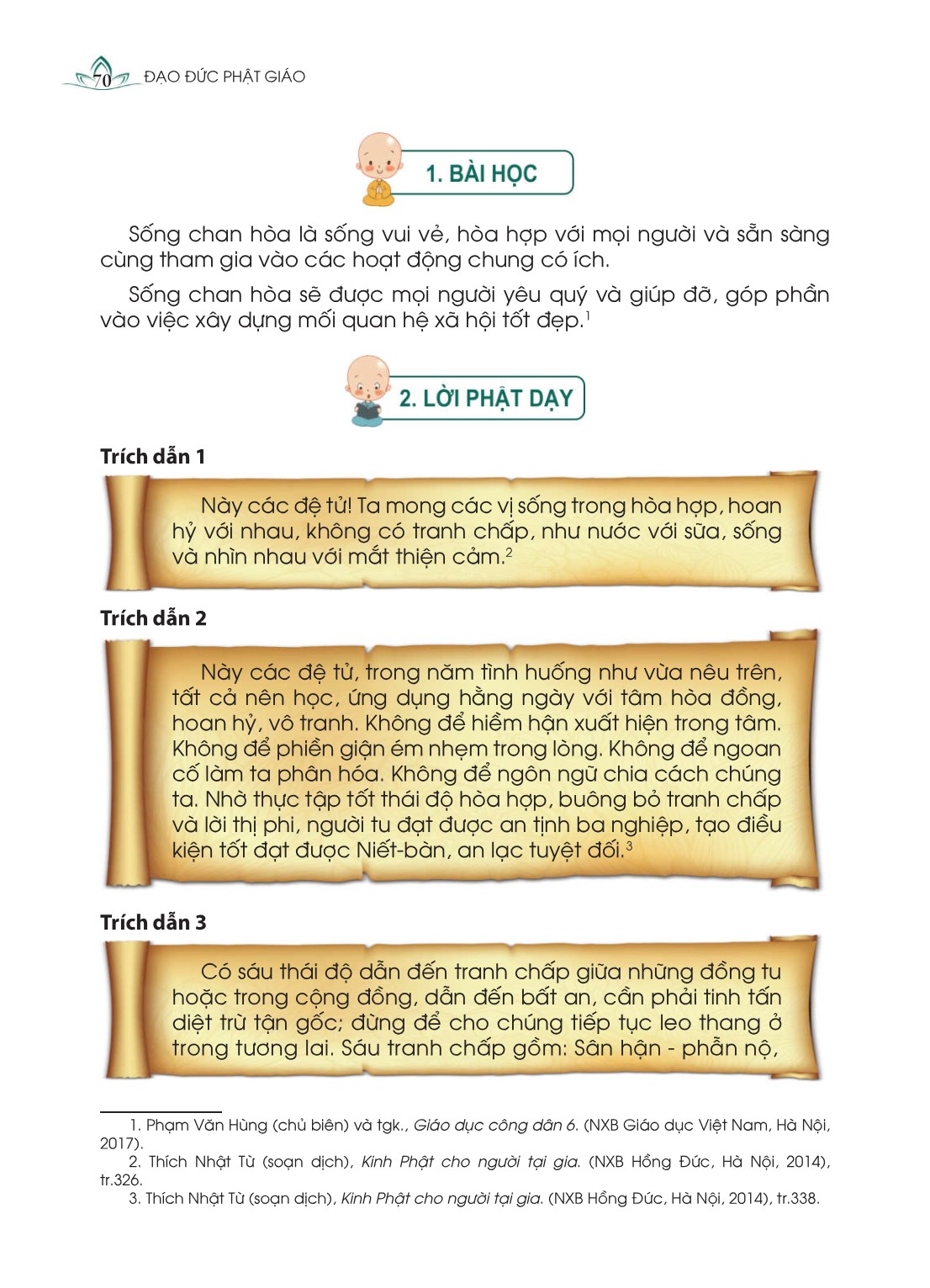 70 ĐẠO ĐỨC PHẬT GIÁO

1. BÀI HỌC

Sống chan hòa là sống vui vẻ, hòa hợp với mọi người và sẵn sàng cùng tham gia vào các hoạt động chung có ích.

Sống chan hòa sẽ được mọi người yêu quý và giúp đỡ, góp phần vào việc xây dựng mối quan hệ xã hội tốt đẹp.$^1$

2. LỜI PHẬT DẠY

Trích dẫn 1

Này các đệ tử! Ta mong các vị sống trong hòa hợp, hoan hỷ với nhau, không có tranh chấp, như nước với sữa, sống và nhìn nhau với mắt thiện cảm.$^2$

Trích dẫn 2

Này các đệ tử, trong năm tình huống như vừa nêu trên, tất cả nên học, ứng dụng hằng ngày với tâm hòa đồng, hoan hỷ, vô tranh. Không để hiềm hận xuất hiện trong tâm. Không để phiền giận ém nhẹm trong lòng. Không để ngoan cố làm ta phân hóa. Không để ngôn ngữ chia cách chúng ta. Nhờ thực tập tốt thái độ hòa hợp, buông bỏ tranh chấp và lời thị phi, người tu đạt được an tịnh ba nghiệp, tạo điều kiện tốt đạt được Niết-bàn, an lạc tuyệt đối.$^3$

Trích dẫn 3

Có sáu thái độ dẫn đến tranh chấp giữa những đồng tu hoặc trong cộng đồng, dẫn đến bất an, cần phải tinh tấn diệt trừ tận gốc; đừng để cho chúng tiếp tục leo thang ở trong tương lai. Sáu tranh chấp gồm: Sân hận - phẫn nộ,

1. Phạm Văn Hùng (chủ biên) và tgk., Giáo dục công dân 6. (NXB Giáo dục Việt Nam, Hà Nội, 2017).
2. Thích Nhật Từ (soạn dịch), Kinh Phật cho người tại gia. (NXB Hồng Đức, Hà Nội, 2014), tr.326.
3. Thích Nhật Từ (soạn dịch), Kinh Phật cho người tại gia. (NXB Hồng Đức, Hà Nội, 2014), tr.338.